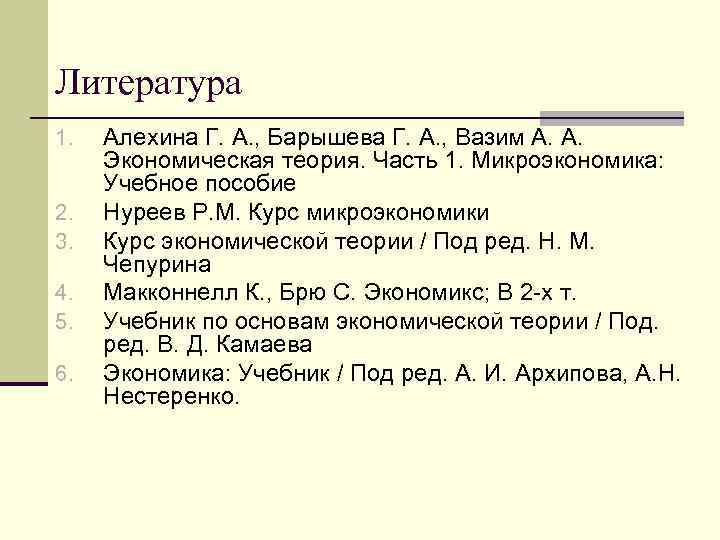 Литература

1. Алехина Г. А., Барышева Г. А., Вазим А. А. Экономическая теория. Часть 1. Микроэкономика: Учебное пособие
2. Нуреев Р.М. Курс микроэкономики
3. Курс экономической теории / Под ред. Н. М. Чепурина
4. Макконнелл К., Брю С. Экономикс; В 2-х т.
5. Учебник по основам экономической теории / Под. ред. В. Д. Камаева
6. Экономика: Учебник / Под ред. А. И. Архипова, А.Н. Нестеренко.